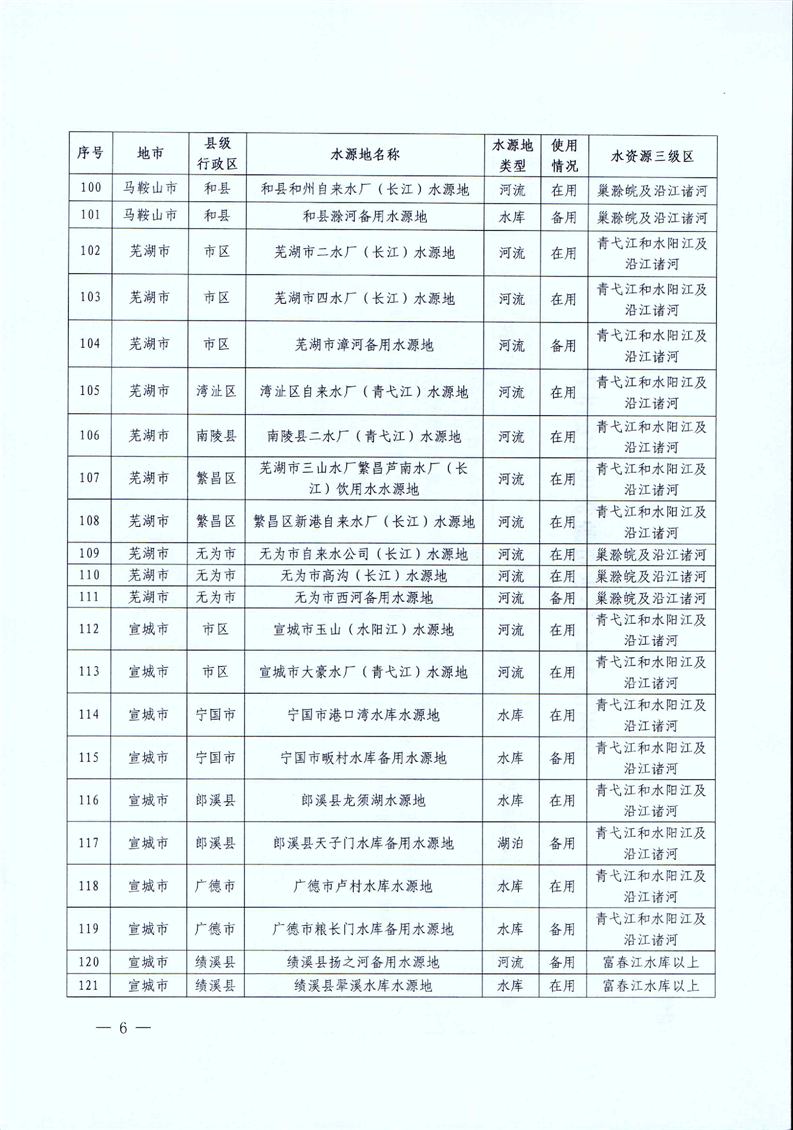 | 序号 | 地市 | 县级行政区 | 水源地名称 | 水源地类型 | 使用情况 | 水资源三级区 |
|---|---|---|---|---|---|---|
| 100 | 马鞍山市 | 和县 | 和县和州自来水厂（长江）水源地 | 河流 | 在用 | 巢滁皖及沿江诸河 |
| 101 | 马鞍山市 | 和县 | 和县滁河备用水源地 | 水库 | 备用 | 巢滁皖及沿江诸河 |
| 102 | 芜湖市 | 市区 | 芜湖市二水厂（长江）水源地 | 河流 | 在用 | 青弋江和水阳江及沿江诸河 |
| 103 | 芜湖市 | 市区 | 芜湖市四水厂（长江）水源地 | 河流 | 在用 | 青弋江和水阳江及沿江诸河 |
| 104 | 芜湖市 | 市区 | 芜湖市漳河备用水源地 | 河流 | 备用 | 青弋江和水阳江及沿江诸河 |
| 105 | 芜湖市 | 湾沚区 | 湾沚区自来水厂（青弋江）水源地 | 河流 | 在用 | 青弋江和水阳江及沿江诸河 |
| 106 | 芜湖市 | 南陵县 | 南陵县二水厂（青弋江）水源地 | 河流 | 在用 | 青弋江和水阳江及沿江诸河 |
| 107 | 芜湖市 | 繁昌区 | 芜湖市三山水厂繁昌芦南水厂（长江）饮用水水源地 | 河流 | 在用 | 青弋江和水阳江及沿江诸河 |
| 108 | 芜湖市 | 繁昌区 | 繁昌区新港自来水厂（长江）水源地 | 河流 | 在用 | 青弋江和水阳江及沿江诸河 |
| 109 | 芜湖市 | 无为市 | 无为市自来水公司（长江）水源地 | 河流 | 在用 | 巢滁皖及沿江诸河 |
| 110 | 芜湖市 | 无为市 | 无为市高沟（长江）水源地 | 河流 | 在用 | 巢滁皖及沿江诸河 |
| 111 | 芜湖市 | 无为市 | 无为市西河备用水源地 | 河流 | 备用 | 巢滁皖及沿江诸河 |
| 112 | 宣城市 | 市区 | 宣城市玉山（水阳江）水源地 | 河流 | 在用 | 青弋江和水阳江及沿江诸河 |
| 113 | 宣城市 | 市区 | 宣城市大豪水厂（青弋江）水源地 | 河流 | 在用 | 青弋江和水阳江及沿江诸河 |
| 114 | 宣城市 | 宁国市 | 宁国市港口湾水库水源地 | 水库 | 在用 | 青弋江和水阳江及沿江诸河 |
| 115 | 宣城市 | 宁国市 | 宁国市畈村水库备用水源地 | 水库 | 备用 | 青弋江和水阳江及沿江诸河 |
| 116 | 宣城市 | 郎溪县 | 郎溪县龙须湖水源地 | 水库 | 在用 | 青弋江和水阳江及沿江诸河 |
| 117 | 宣城市 | 郎溪县 | 郎溪县天子门水库备用水源地 | 湖泊 | 备用 | 青弋江和水阳江及沿江诸河 |
| 118 | 宣城市 | 广德市 | 广德市卢村水库水源地 | 水库 | 在用 | 青弋江和水阳江及沿江诸河 |
| 119 | 宣城市 | 广德市 | 广德市粮长门水库备用水源地 | 水库 | 备用 | 青弋江和水阳江及沿江诸河 |
| 120 | 宣城市 | 绩溪县 | 绩溪县扬之河备用水源地 | 河流 | 备用 | 富春江水库以上 |
| 121 | 宣城市 | 绩溪县 | 绩溪县翚溪水库水源地 | 水库 | 在用 | 富春江水库以上 |

— 6 —